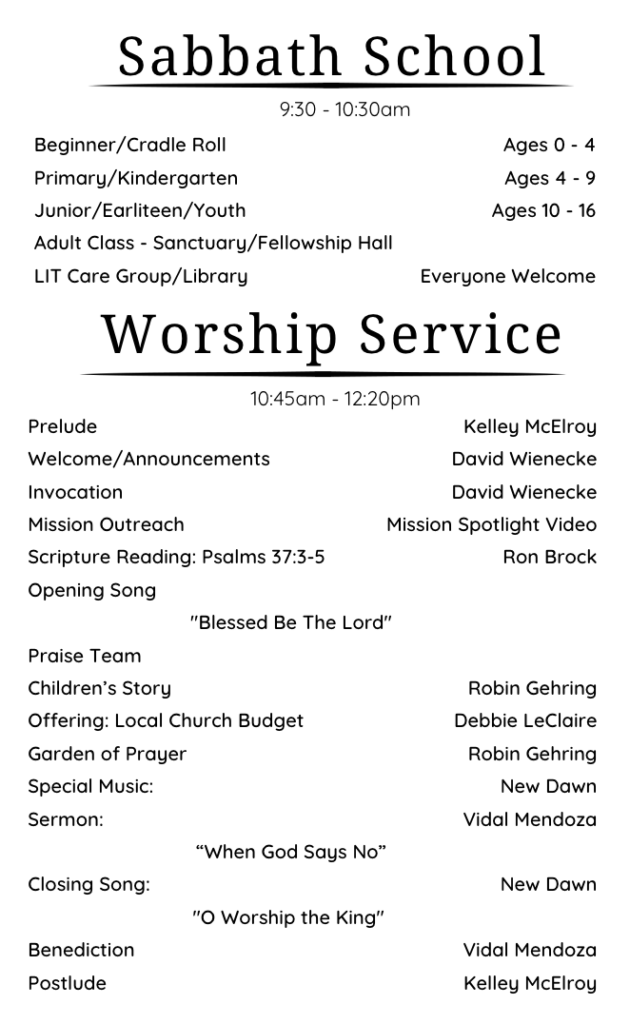 Sabbath School

9:30 - 10:30am

Beginner/Cradle Roll Ages 0 - 4
Primary/Kindergarten Ages 4 - 9
Junior/Earliteen/Youth Ages 10 - 16
Adult Class - Sanctuary/Fellowship Hall
LIT Care Group/Library Everyone Welcome

Worship Service

10:45am - 12:20pm

Prelude Kelley McElroy
Welcome/Announcements David Wienecke
Invocation David Wienecke
Mission Outreach Mission Spotlight Video
Scripture Reading: Psalms 37:3-5 Ron Brock
Opening Song
"Blessed Be The Lord"
Praise Team
Children's Story Robin Gehring
Offering: Local Church Budget Debbie LeClaire
Garden of Prayer Robin Gehring
Special Music: New Dawn
Sermon: Vidal Mendoza
"When God Says No"
Closing Song: New Dawn
"O Worship the King"
Benediction Vidal Mendoza
Postlude Kelley McElroy